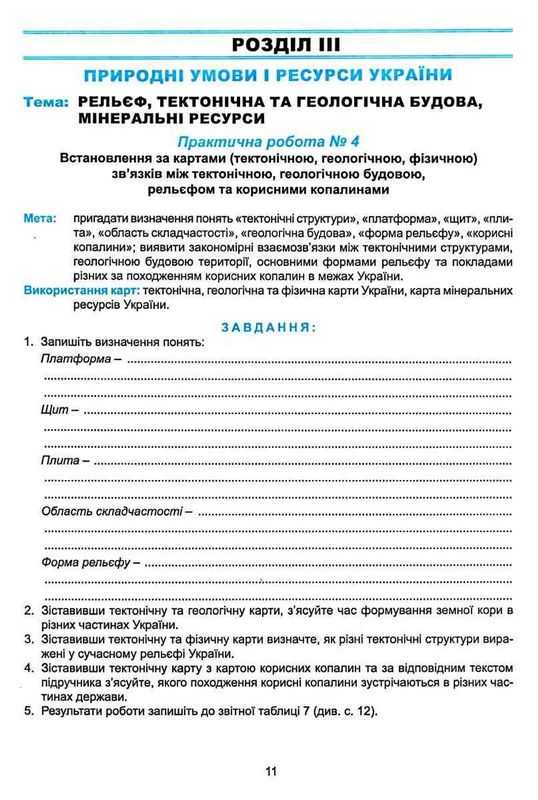 РОЗДІЛ III

ПРИРОДНІ УМОВИ І РЕСУРСИ УКРАЇНИ

Тема: РЕЛЬЄФ, ТЕКТОНІЧНА ТА ГЕОЛОГІЧНА БУДОВА, МІНЕРАЛЬНІ РЕСУРСИ

Практична робота № 4

Встановлення за картами (тектонічною, геологічною, фізичною) зв'язків між тектонічною, геологічною будовою, рельєфом та корисними копалинами

Мета: пригадати визначення понять «тектонічні структури», «платформа», «щит», «плита», «область складчастості», «геологічна будова», «форма рельєфу», «корисні копалини»; виявити закономірні взаємозв'язки між тектонічними структурами, геологічною будовою території, основними формами рельєфу та покладами різних за походженням корисних копалин в межах України.

Використання карт: тектонічна, геологічна та фізична карти України, карта мінеральних ресурсів України.

ЗАВДАННЯ:

1. Запишіть визначення понять:

Платформа – ____

Щит – ____

Плита – ____

Область складчастості – ____

Форма рельєфу – ____

2. Зіставивши тектонічну та геологічну карти, з'ясуйте час формування земної кори в різних частинах України.

3. Зіставивши тектонічну та фізичну карти визначте, як різні тектонічні структури виражені у сучасному рельєфі України.

4. Зіставивши тектонічну карту з картою корисних копалин та за відповідним текстом підручника з'ясуйте, якого походження корисні копалини зустрічаються в різних частинах держави.

5. Результати роботи запишіть до звітної таблиці 7 (див. с. 12).

11